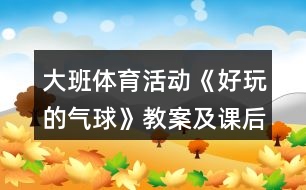 大班体育活动《好玩的气球》教案及课后